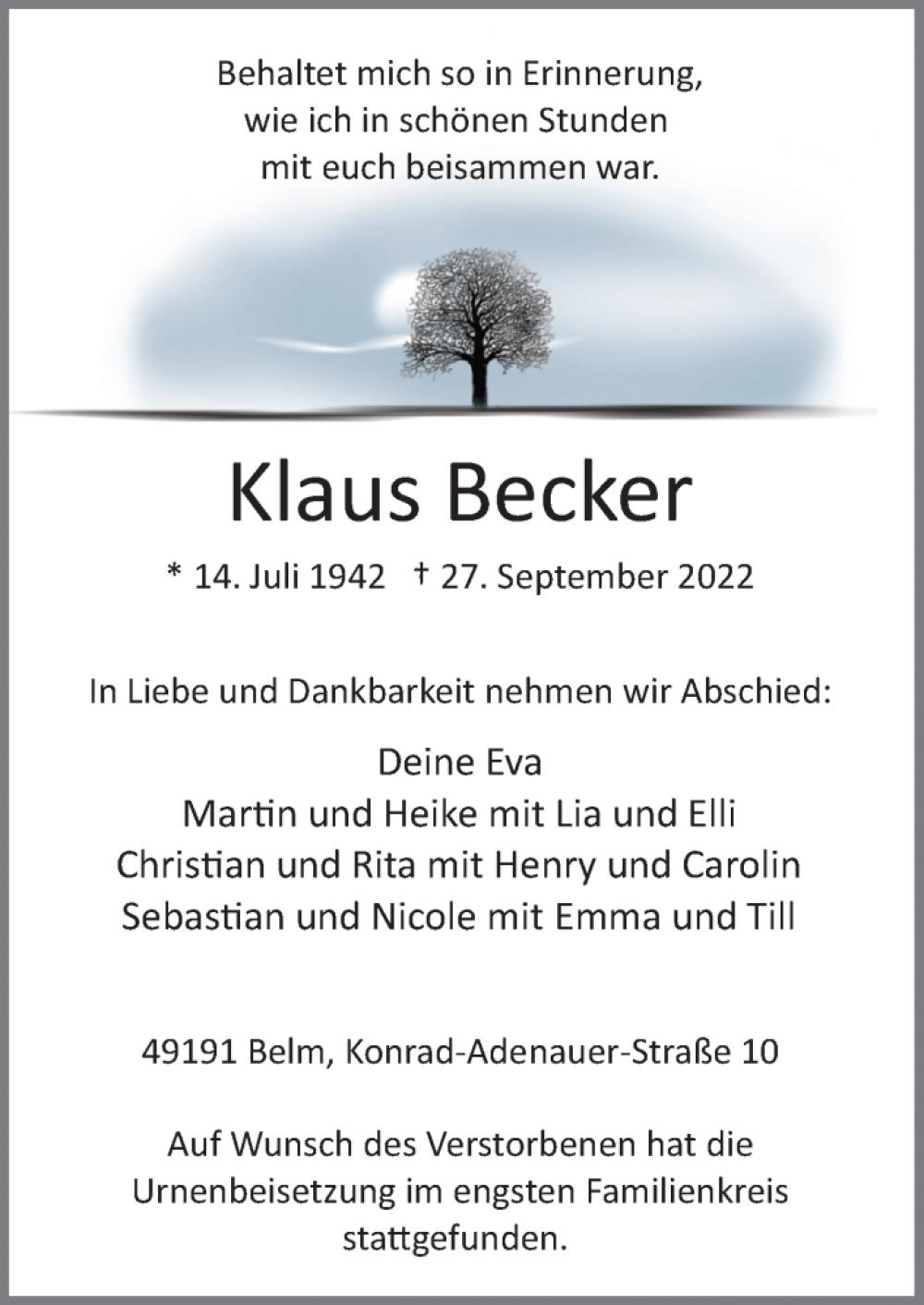 Behaltet mich so in Erinnerung,
wie ich in schönen Stunden
mit euch beisammen war.

Klaus Becker

* 14. Juli 1942 † 27. September 2022

In Liebe und Dankbarkeit nehmen wir Abschied:

Deine Eva
Martin und Heike mit Lia und Elli
Christian und Rita mit Henry und Carolin
Sebastian und Nicole mit Emma und Till

49191 Belm, Konrad-Adenauer-Straße 10

Auf Wunsch des Verstorbenen hat die Urnenbeisetzung im engsten Familienkreis stattgefunden.